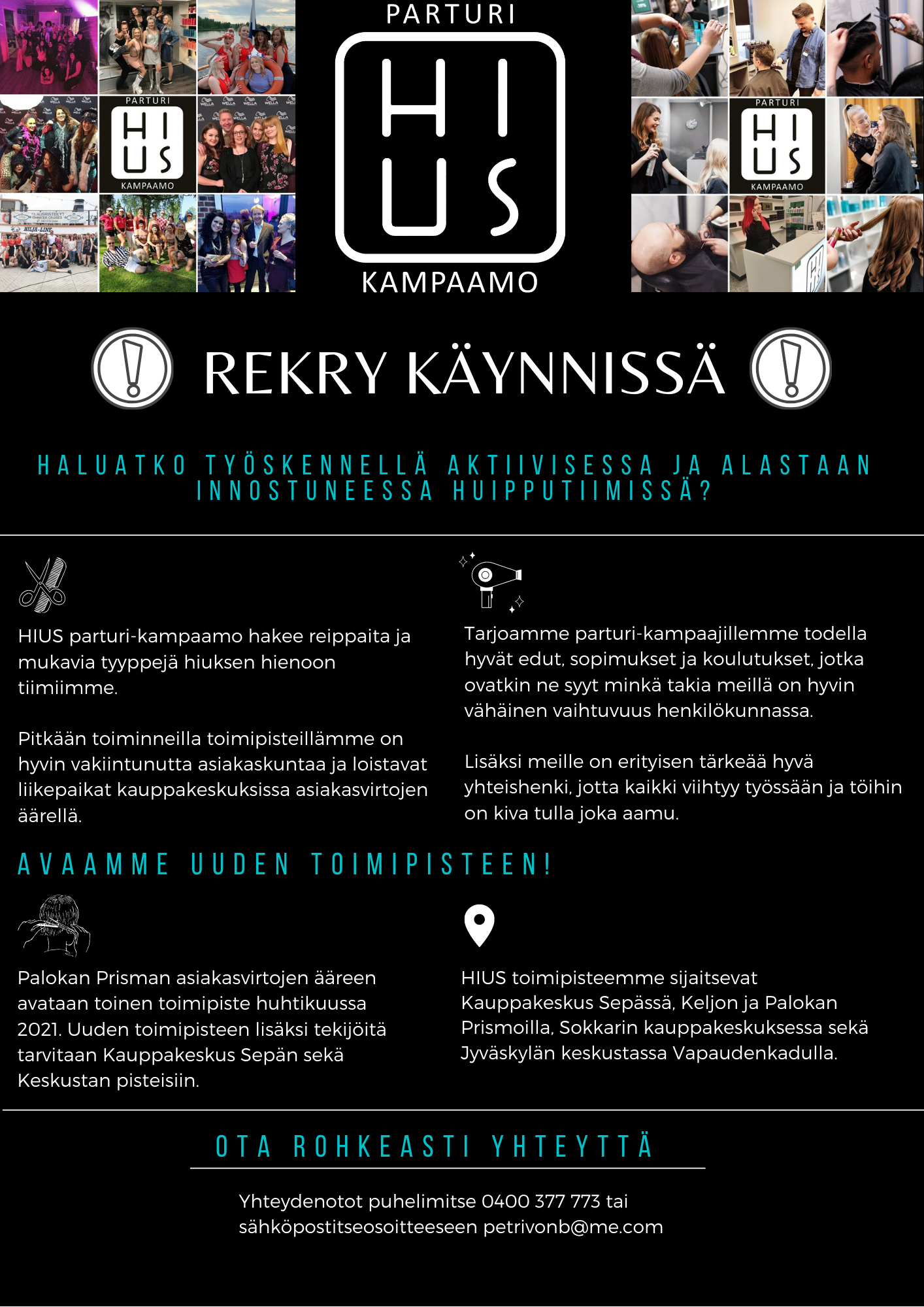 PARTURI
HI
US
KAMPAAMO

PARTURI
HI
US
KAMPAAMO

PARTURI
HI
US
KAMPAAMO

REKRY KÄYNNISSÄ

HALUATKO TYÖSKENNELLÄ AKTIIVISESSA JA ALASTAAN INNOSTUNEESSA HUIPPUTIIMISSÄ?

HIUS parturi-kampaamo hakee reippaita ja mukavia tyyppejä hiuksen hienoon tiimiimme.

Pitkään toiminneilla toimipisteillämme on hyvin vakiintunutta asiakaskuntaa ja loistavat liikepaikat kauppakeskuksissa asiakasvirtojen äärellä.

Tarjoamme parturi-kampaajillemme todella hyvät edut, sopimukset ja koulutukset, jotka ovatkin ne syyt minkä takia meillä on hyvin vähäinen vaihtuvuus henkilökunnassa.

Lisäksi meille on erityisen tärkeää hyvä yhteishenki, jotta kaikki viihtyy työssään ja töihin on kiva tulla joka aamu.

AVAAMME UUDEN TOIMIPISTEEN!

Palokan Prisman asiakasvirtojen ääreen avataan toinen toimipiste huhtikuussa 2021. Uuden toimipisteen lisäksi tekijöitä tarvitaan Kauppakeskus Sepän sekä Keskustan pisteisiin.

HIUS toimipisteemme sijaitsevat Kauppakeskus Sepässä, Keljon ja Palokan Prismoilla, Sokkarin kauppakeskuksessa sekä Jyväskylän keskustassa Vapaudenkadulla.

OTA ROHKEASTI YHTEYTTÄ

Yhteydenotot puhelimitse 0400 377 773 tai sähköpostitseosoitteeseen petrivonb@me.com